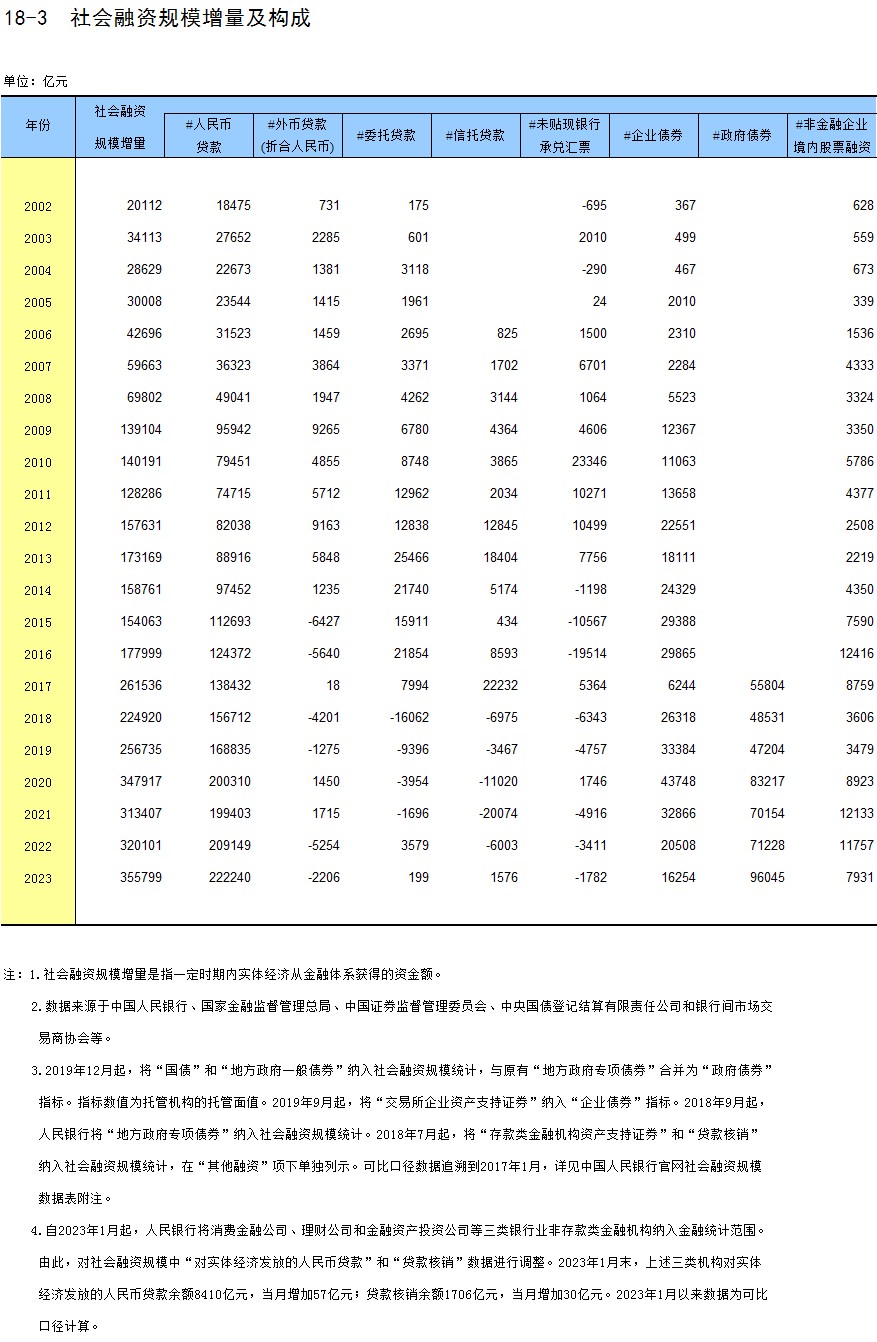 18-3 社会融资规模增量及构成

单位：亿元

| 年份 | 社会融资规模增量 | #人民币贷款 | #外币贷款(折合人民币) | #委托贷款 | #信托贷款 | #未贴现银行承兑汇票 | #企业债券 | #政府债券 | #非金融企业境内股票融资 |
|---|---|---|---|---|---|---|---|---|---|
| 2002 | 20112 | 18475 | 731 | 175 |  | -695 | 367 |  | 628 |
| 2003 | 34113 | 27652 | 2285 | 601 |  | 2010 | 499 |  | 559 |
| 2004 | 28629 | 22673 | 1381 | 3118 |  | -290 | 467 |  | 673 |
| 2005 | 30008 | 23544 | 1415 | 1961 |  | 24 | 2010 |  | 339 |
| 2006 | 42696 | 31523 | 1459 | 2695 | 825 | 1500 | 2310 |  | 1536 |
| 2007 | 59663 | 36323 | 3864 | 3371 | 1702 | 6701 | 2284 |  | 4333 |
| 2008 | 69802 | 49041 | 1947 | 4262 | 3144 | 1064 | 5523 |  | 3324 |
| 2009 | 139104 | 95942 | 9265 | 6780 | 4364 | 4606 | 12367 |  | 3350 |
| 2010 | 140191 | 79451 | 4855 | 8748 | 3865 | 23346 | 11063 |  | 5786 |
| 2011 | 128286 | 74715 | 5712 | 12962 | 2034 | 10271 | 13658 |  | 4377 |
| 2012 | 157631 | 82038 | 9163 | 12838 | 12845 | 10499 | 22551 |  | 2508 |
| 2013 | 173169 | 88916 | 5848 | 25466 | 18404 | 7756 | 18111 |  | 2219 |
| 2014 | 158761 | 97452 | 1235 | 21740 | 5174 | -1198 | 24329 |  | 4350 |
| 2015 | 154063 | 112693 | -6427 | 15911 | 434 | -10567 | 29388 |  | 7590 |
| 2016 | 177999 | 124372 | -5640 | 21854 | 8593 | -19514 | 29865 |  | 12416 |
| 2017 | 261536 | 138432 | 18 | 7994 | 22232 | 5364 | 6244 | 55804 | 8759 |
| 2018 | 224920 | 156712 | -4201 | -16062 | -6975 | -6343 | 26318 | 48531 | 3606 |
| 2019 | 256735 | 168835 | -1275 | -9396 | -3467 | -4757 | 33384 | 47204 | 3479 |
| 2020 | 347917 | 200310 | 1450 | -3954 | -11020 | 1746 | 43748 | 83217 | 8923 |
| 2021 | 313407 | 199403 | 1715 | -1696 | -20074 | -4916 | 32866 | 70154 | 12133 |
| 2022 | 320101 | 209149 | -5254 | 3579 | -6003 | -3411 | 20508 | 71228 | 11757 |
| 2023 | 355799 | 222240 | -2206 | 199 | 1576 | -1782 | 16254 | 96045 | 7931 |

注：1.社会融资规模增量是指一定时期内实体经济从金融体系获得的资金额。

2.数据来源于中国人民银行、国家金融监督管理总局、中国证券监督管理委员会、中央国债登记结算有限责任公司和银行间市场交易商协会等。

3.2019年12月起，将“国债”和“地方政府一般债券”纳入社会融资规模统计，与原有“地方政府专项债券”合并为“政府债券”指标。指标数值为托管机构的托管面值。2019年9月起，将“交易所企业资产支持证券”纳入“企业债券”指标。2018年9月起，人民银行将“地方政府专项债券”纳入社会融资规模统计。2018年7月起，将“存款类金融机构资产支持证券”和“贷款核销”纳入社会融资规模统计，在“其他融资”项下单独列示。可比口径数据追溯到2017年1月，详见中国人民银行官网社会融资规模数据表附注。

4.自2023年1月起，人民银行将消费金融公司、理财公司和金融资产投资公司等三类银行业非存款类金融机构纳入金融统计范围。由此，对社会融资规模中“对实体经济发放的人民币贷款”和“贷款核销”数据进行调整。2023年1月末，上述三类机构对实体经济发放的人民币贷款余额8410亿元，当月增加57亿元；贷款核销余额1706亿元，当月增加30亿元。2023年1月以来数据为可比口径计算。